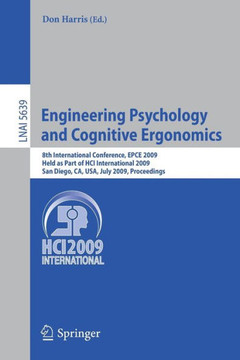 Don Harris (Ed.)

LNAI 5639

Engineering Psychology and Cognitive Ergonomics

8th International Conference, EPCE 2009
Held as Part of HCI International 2009
San Diego, CA, USA, July 2009, Proceedings

HCI2009
INTERNATIONAL

Springer